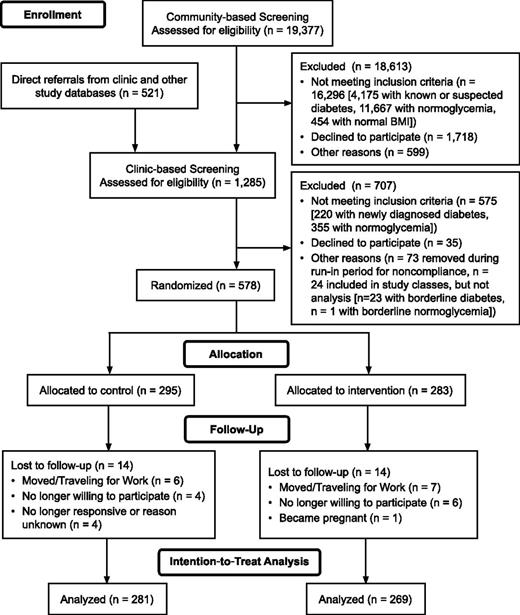 Enrollment

Community-based Screening
Assessed for eligibility (n = 19,377)

Direct referrals from clinic and other study databases (n = 521)

Excluded (n = 18,613)
• Not meeting inclusion criteria (n = 16,296 [4,175 with known or suspected diabetes, 11,667 with normoglycemia, 454 with normal BMI])
• Declined to participate (n = 1,718)
• Other reasons (n = 599)

Clinic-based Screening
Assessed for eligibility (n = 1,285)

Excluded (n = 707)
• Not meeting inclusion criteria (n = 575 [220 with newly diagnosed diabetes, 355 with normoglycemia])
• Declined to participate (n = 35)
• Other reasons (n = 73 removed during run-in period for noncompliance, n = 24 included in study classes, but not analysis [n=23 with borderline diabetes, n = 1 with borderline normoglycemia])

Randomized (n = 578)

Allocation

Allocated to control (n = 295)

Allocated to intervention (n = 283)

Follow-Up

Lost to follow-up (n = 14)
• Moved/Traveling for Work (n = 6)
• No longer willing to participate (n = 4)
• No longer responsive or reason unknown (n = 4)

Lost to follow-up (n = 14)
• Moved/Traveling for Work (n = 7)
• No longer willing to participate (n = 6)
• Became pregnant (n = 1)

Intention-to-Treat Analysis

Analyzed (n = 281)

Analyzed (n = 269)